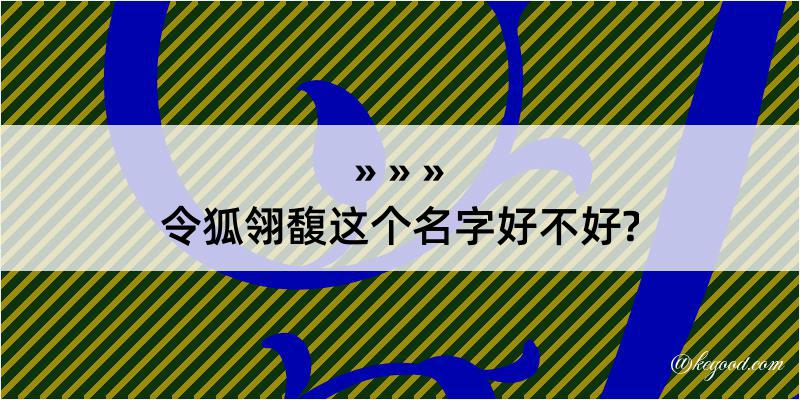 » » »
令狐翎馥这个名字好不好?

@keyood.com